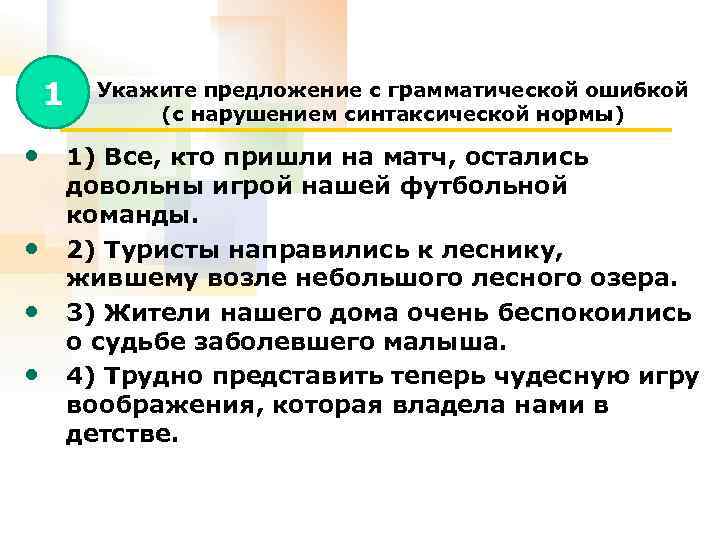 1

Укажите предложение с грамматической ошибкой (с нарушением синтаксической нормы)

• 1) Все, кто пришли на матч, остались довольны игрой нашей футбольной команды.

• 2) Туристы направились к леснику, жившему возле небольшого лесного озера.

• 3) Жители нашего дома очень беспокоились о судьбе заболевшего малыша.

• 4) Трудно представить теперь чудесную игру воображения, которая владела нами в детстве.